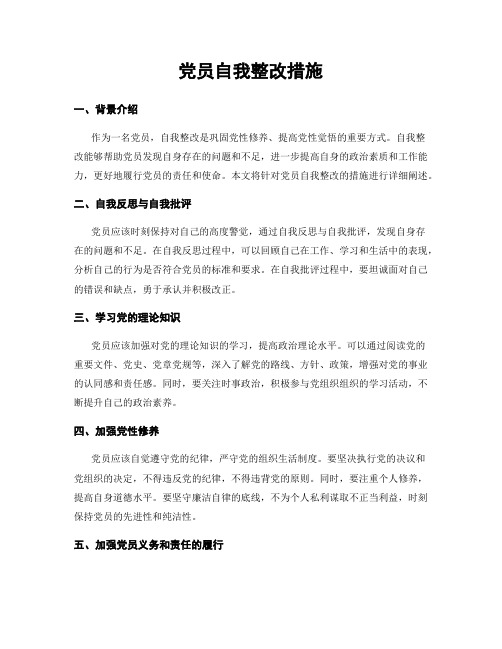 党员自我整改措施

一、背景介绍

作为一名党员，自我整改是巩固党性修养、提高党性觉悟的重要方式。自我整改能够帮助党员发现自身存在的问题和不足，进一步提高自身的政治素质和工作能力，更好地履行党员的责任和使命。本文将针对党员自我整改的措施进行详细阐述。

二、自我反思与自我批评

党员应该时刻保持对自己的高度警觉，通过自我反思与自我批评，发现自身存在的问题和不足。在自我反思过程中，可以回顾自己在工作、学习和生活中的表现，分析自己的行为是否符合党员的标准和要求。在自我批评过程中，要坦诚面对自己的错误和缺点，勇于承认并积极改正。

三、学习党的理论知识

党员应该加强对党的理论知识的学习，提高政治理论水平。可以通过阅读党的重要文件、党史、党章党规等，深入了解党的路线、方针、政策，增强对党的事业的认同感和责任感。同时，要关注时事政治，积极参与党组织组织的学习活动，不断提升自己的政治素养。

四、加强党性修养

党员应该自觉遵守党的纪律，严守党的组织生活制度。要坚决执行党的决议和党组织的决定，不得违反党的纪律，不得违背党的原则。同时，要注重个人修养，提高自身道德水平。要坚守廉洁自律的底线，不为个人私利谋取不正当利益，时刻保持党员的先进性和纯洁性。

五、加强党员义务和责任的履行